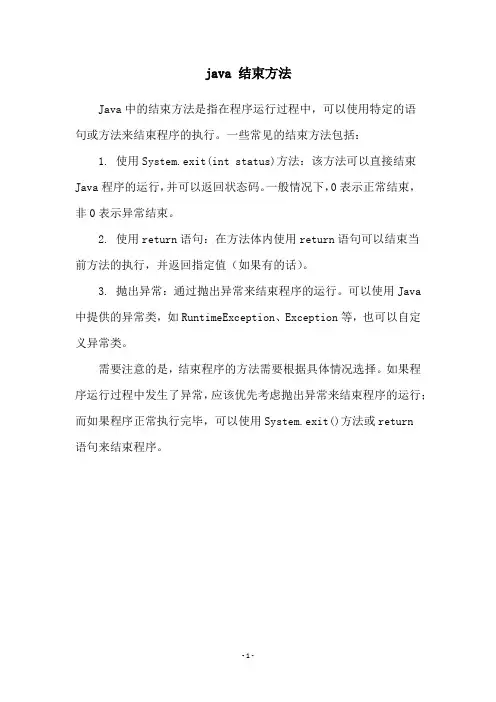 java 结束方法

Java 中的结束方法是指在程序运行过程中，可以使用特定的语句或方法来结束程序的执行。一些常见的结束方法包括：

1. 使用 System.exit(int status)方法：该方法可以直接结束 Java 程序的运行，并可以返回状态码。一般情况下，0 表示正常结束，非 0 表示异常结束。

2. 使用 return 语句：在方法体内使用 return 语句可以结束当前方法的执行，并返回指定值（如果有的话）。

3. 抛出异常：通过抛出异常来结束程序的运行。可以使用 Java 中提供的异常类，如 RuntimeException、Exception 等，也可以自定义异常类。

需要注意的是，结束程序的方法需要根据具体情况选择。如果程序运行过程中发生了异常，应该优先考虑抛出异常来结束程序的运行；而如果程序正常执行完毕，可以使用 System.exit()方法或 return 语句来结束程序。

-1-